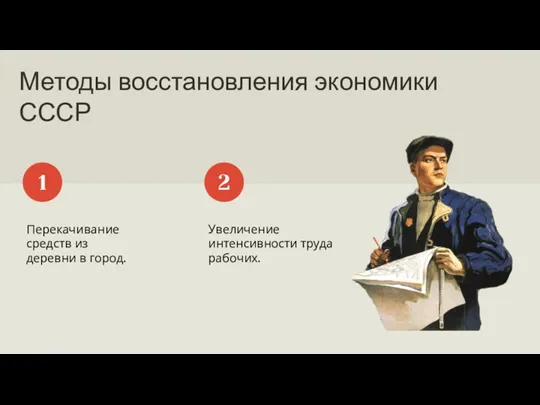 Методы восстановления экономики СССР

1

Перекачивание средств из деревни в город.

2

Увеличение интенсивности труда рабочих.